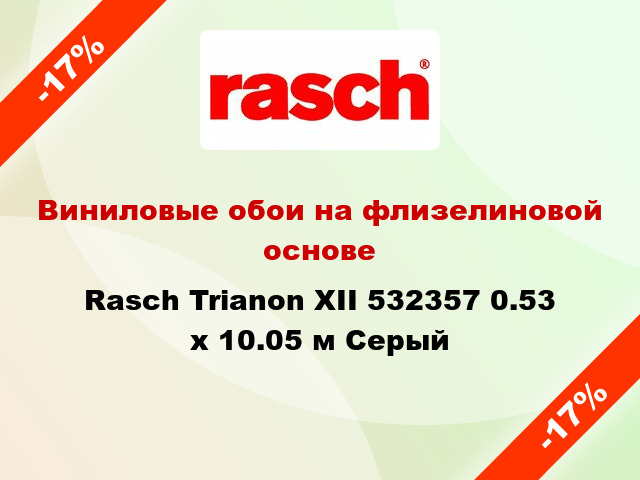 -17%

rasch®

Виниловые обои на флизелиновой основе

Rasch Trianon XII 532357 0.53 x 10.05 м Серый

-17%